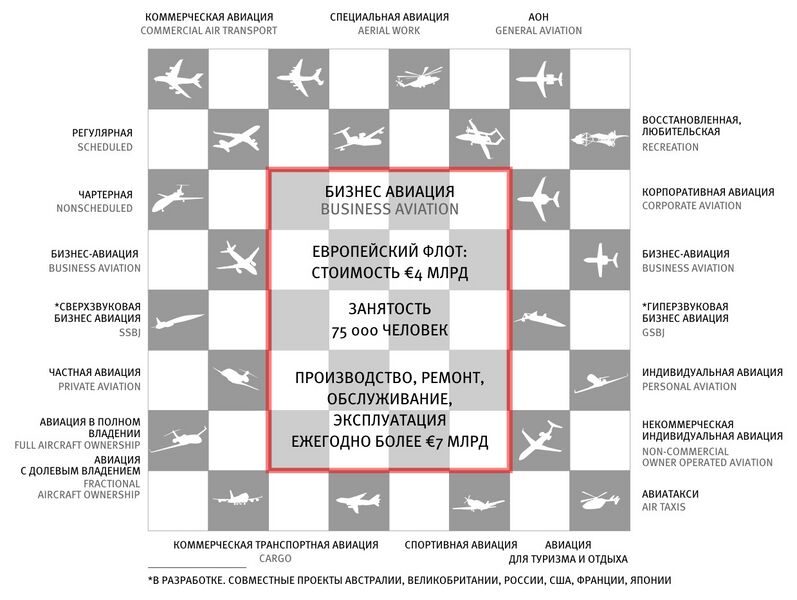 КОММЕРЧЕСКАЯ АВИАЦИЯ
COMMERCIAL AIR TRANSPORT

СПЕЦИАЛЬНАЯ АВИАЦИЯ
AERIAL WORK

АОН
GENERAL AVIATION

РЕГУЛЯРНАЯ
SCHEDULED

ЧАРТЕРНАЯ
NONSCHEDULED

БИЗНЕС-АВИАЦИЯ
BUSINESS AVIATION

*СВЕРХЗВУКОВАЯ БИЗНЕС АВИАЦИЯ
SSBJ

ЧАСТНАЯ АВИАЦИЯ
PRIVATE AVIATION

АВИАЦИЯ В ПОЛНОМ ВЛАДЕНИИ
FULL AIRCRAFT OWNERSHIP

АВИАЦИЯ С ДОЛЕВЫМ ВЛАДЕНИЕМ
FRACTIONAL AIRCRAFT OWNERSHIP

БИЗНЕС АВИАЦИЯ
BUSINESS AVIATION

ЕВРОПЕЙСКИЙ ФЛОТ:
СТОИМОСТЬ €4 МЛРД

ЗАНЯТОСТЬ
75 000 ЧЕЛОВЕК

ПРОИЗВОДСТВО, РЕМОНТ, ОБСЛУЖИВАНИЕ, ЭКСПЛУАТАЦИЯ
ЕЖЕГОДНО БОЛЕЕ €7 МЛРД

ВОССТАНОВЛЕННАЯ, ЛЮБИТЕЛЬСКАЯ
RECREATION

КОРПОРАТИВНАЯ АВИАЦИЯ
CORPORATE AVIATION

БИЗНЕС-АВИАЦИЯ
BUSINESS AVIATION

*ГИПЕРЗВУКОВАЯ БИЗНЕС АВИАЦИЯ
GSBJ

ИНДИВИДУАЛЬНАЯ АВИАЦИЯ
PERSONAL AVIATION

НЕКОММЕРЧЕСКАЯ ИНДИВИДУАЛЬНАЯ АВИАЦИЯ
NON-COMMERCIAL OWNER OPERATED AVIATION

АВИАТАКСИ
AIR TAXIS

КОММЕРЧЕСКАЯ ТРАНСПОРТНАЯ АВИАЦИЯ
CARGO

СПОРТИВНАЯ АВИАЦИЯ

АВИАЦИЯ ДЛЯ ТУРИЗМА И ОТДЫХА

*В РАЗРАБОТКЕ. СОВМЕСТНЫЕ ПРОЕКТЫ АВСТРАЛИИ, ВЕЛИКОБРИТАНИИ, РОССИИ, США, ФРАНЦИИ, ЯПОНИИ